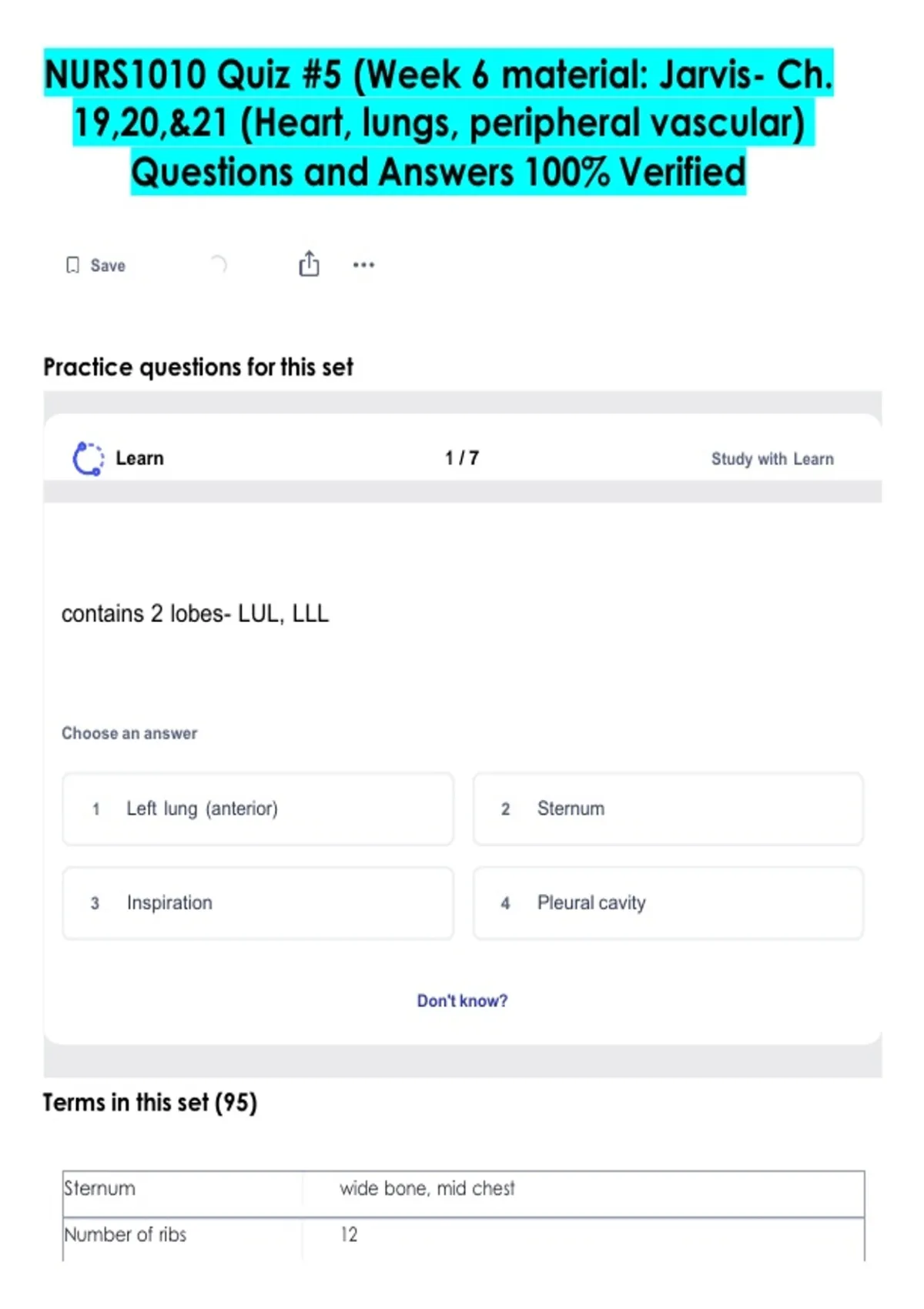 NURS1010 Quiz #5 (Week 6 material: Jarvis- Ch. 19,20,&21 (Heart, lungs, peripheral vascular) Questions and Answers 100% Verified

Save

Practice questions for this set

Learn

1 / 7

Study with Learn

contains 2 lobes- LUL, LLL

Choose an answer

1 Left lung (anterior)

2 Sternum

3 Inspiration

4 Pleural cavity

Don't know?

Terms in this set (95)

| Sternum | wide bone, mid chest |
|---|---|
| Number of ribs | 12 |